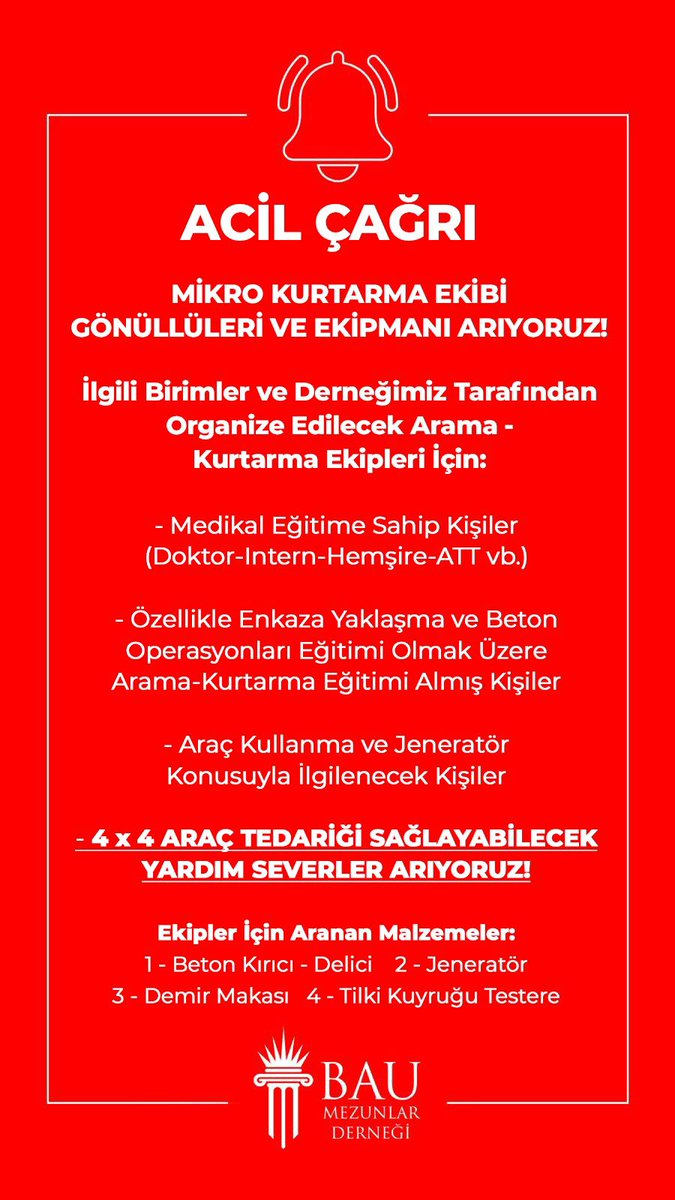 ACİL ÇAĞRI

MİKRO KURTARMA EKİBİ GÖNÜLLÜLERİ VE EKİPMANI ARIYORUZ!

İlgili Birimler ve Derneğimiz Tarafından Organize Edilecek Arama - Kurtarma Ekipleri İçin:

- Medikal Eğitime Sahip Kişiler (Doktor-Intern-Hemşire-ATT vb.)

- Özellikle Enkaza Yaklaşma ve Beton Operasyonları Eğitimi Olmak Üzere Arama-Kurtarma Eğitimi Almış Kişiler

- Araç Kullanma ve Jeneratör Konusuyla İlgilenecek Kişiler

- 4 x 4 ARAÇ TEDARİĞİ SAĞLAYABİLECEK YARDIM SEVERLER ARIYORUZ!

Ekipler İçin Aranan Malzemeler:
1 - Beton Kırıcı - Delici 2 - Jeneratör
3 - Demir Makası 4 - Tilki Kuyruğu Testere

BAU
MEZUNLAR
DERNEĞİ